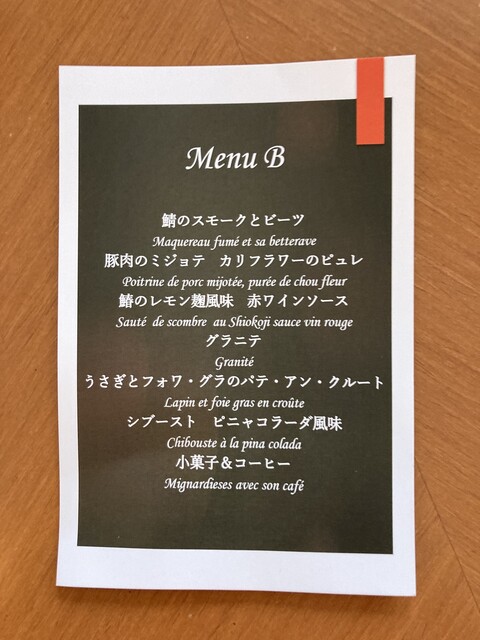 Menu B

鯖のスモークとビーツ
Maquereau fumé et sa betterave
豚肉のミジョテ カリフラワーのピュレ
Poitrine de porc mijotée, purée de chou fleur
鰆のレモン麹風味 赤ワインソース
Sauté de scombre au Shiokoji sauce vin rouge
グラニテ
Granité
うさぎとフォワ・グラのパテ・アン・クルート
Lapin et foie gras en croûte
シブースト ピニャコラーダ風味
Chibouste à la pina colada
小菓子＆コーヒー
Mignardieses avec son café